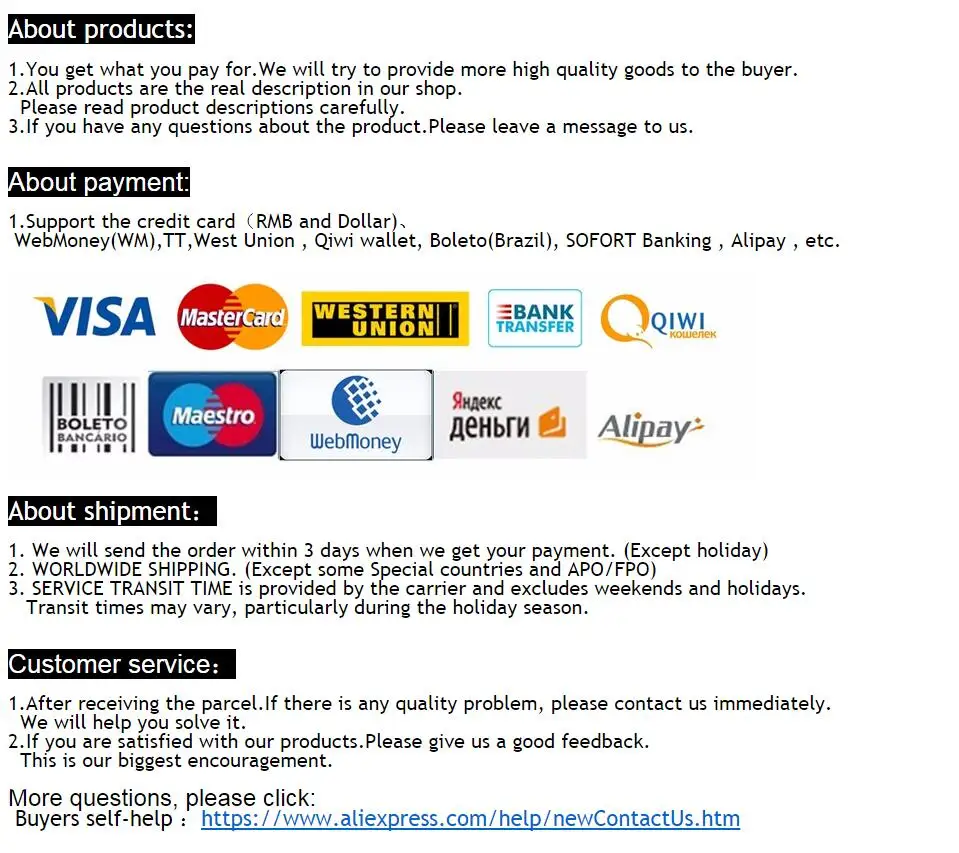 About products:

1.You get what you pay for.We will try to provide more high quality goods to the buyer.
2.All products are the real description in our shop.
Please read product descriptions carefully.
3.If you have any questions about the product.Please leave a message to us.

About payment:

1.Support the credit card（RMB and Dollar)、
WebMoney(WM),TT,West Union , Qiwi wallet, Boleto(Brazil), SOFORT Banking , Alipay , etc.

VISA MasterCard WESTERN UNION BANK TRANSFER QIWI кошелек

BOLETO BANCARIO Maestro WebMoney Яндекс деньги Alipay

About shipment：

1. We will send the order within 3 days when we get your payment. (Except holiday)
2. WORLDWIDE SHIPPING. (Except some Special countries and APO/FPO)
3. SERVICE TRANSIT TIME is provided by the carrier and excludes weekends and holidays.
Transit times may vary, particularly during the holiday season.

Customer service：

1.After receiving the parcel.If there is any quality problem, please contact us immediately.
We will help you solve it.
2.If you are satisfied with our products.Please give us a good feedback.
This is our biggest encouragement.

More questions, please click:
Buyers self-help ：https://www.aliexpress.com/help/newContactUs.htm